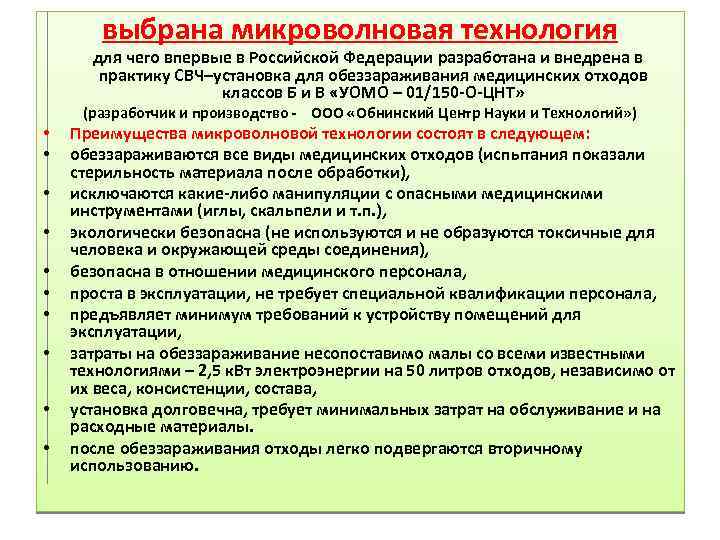 выбрана микроволновая технология

для чего впервые в Российской Федерации разработана и внедрена в практику СВЧ–установка для обеззараживания медицинских отходов классов Б и В «УОМО – 01/150-О-ЦНТ»
(разработчик и производство - ООО «Обнинский Центр Науки и Технологий»)

• Преимущества микроволновой технологии состоят в следующем:
• обеззараживаются все виды медицинских отходов (испытания показали стерильность материала после обработки),
• исключаются какие-либо манипуляции с опасными медицинскими инструментами (иглы, скальпели и т.п.),
• экологически безопасна (не используются и не образуются токсичные для человека и окружающей среды соединения),
• безопасна в отношении медицинского персонала,
• проста в эксплуатации, не требует специальной квалификации персонала,
• предъявляет минимум требований к устройству помещений для эксплуатации,
• затраты на обеззараживание несопоставимо малы со всеми известными технологиями – 2,5 кВт электроэнергии на 50 литров отходов, независимо от их веса, консистенции, состава,
• установка долговечна, требует минимальных затрат на обслуживание и на расходные материалы.
• после обеззараживания отходы легко подвергаются вторичному использованию.